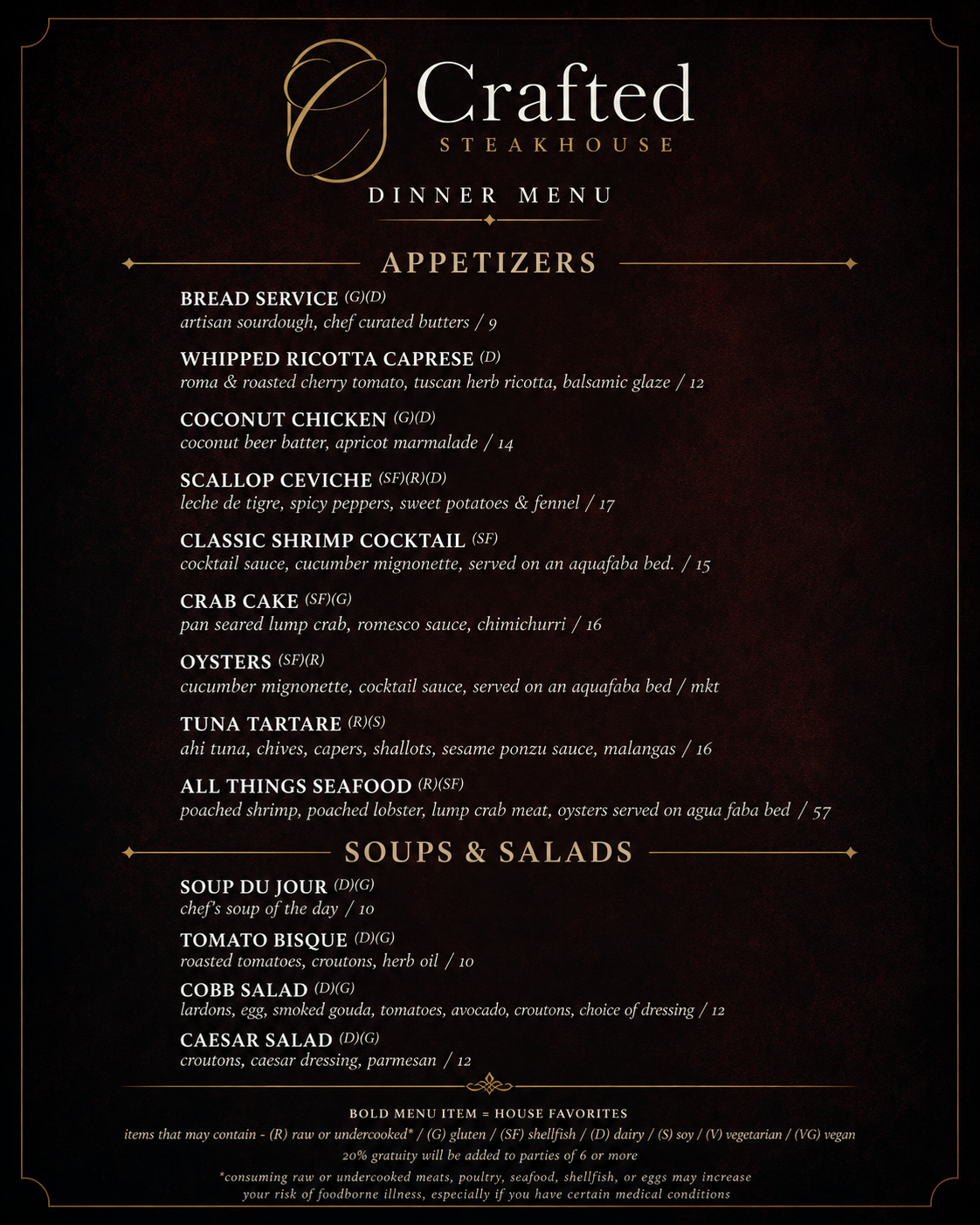 Crafted
STEAKHOUSE

DINNER MENU

APPETIZERS

BREAD SERVICE (G)(D)
artisan sourdough, chef curated butters / 9

WHIPPED RICOTTA CAPRESE (D)
roma & roasted cherry tomato, tuscan herb ricotta, balsamic glaze / 12

COCONUT CHICKEN (G)(D)
coconut beer batter, apricot marmalade / 14

SCALLOP CEVICHE (SF)(R)(D)
leche de tigre, spicy peppers, sweet potatoes & fennel / 17

CLASSIC SHRIMP COCKTAIL (SF)
cocktail sauce, cucumber mignonette, served on an aquafaba bed. / 15

CRAB CAKE (SF)(G)
pan seared lump crab, romesco sauce, chimichurri / 16

OYSTERS (SF)(R)
cucumber mignonette, cocktail sauce, served on an aquafaba bed / mkt

TUNA TARTARE (R)(S)
ahi tuna, chives, capers, shallots, sesame ponzu sauce, malangas / 16

ALL THINGS SEAFOOD (R)(SF)
poached shrimp, poached lobster, lump crab meat, oysters served on agua faba bed / 57

SOUPS & SALADS

SOUP DU JOUR (D)(G)
chef's soup of the day / 10

TOMATO BISQUE (D)(G)
roasted tomatoes, croutons, herb oil / 10

COBB SALAD (D)(G)
lardons, egg, smoked gouda, tomatoes, avocado, croutons, choice of dressing / 12

CAESAR SALAD (D)(G)
croutons, caesar dressing, parmesan / 12

BOLD MENU ITEM = HOUSE FAVORITES
items that may contain - (R) raw or undercooked* / (G) gluten / (SF) shellfish / (D) dairy / (S) soy / (V) vegetarian / (VG) vegan
20% gratuity will be added to parties of 6 or more
*consuming raw or undercooked meats, poultry, seafood, shellfish, or eggs may increase your risk of foodborne illness, especially if you have certain medical conditions